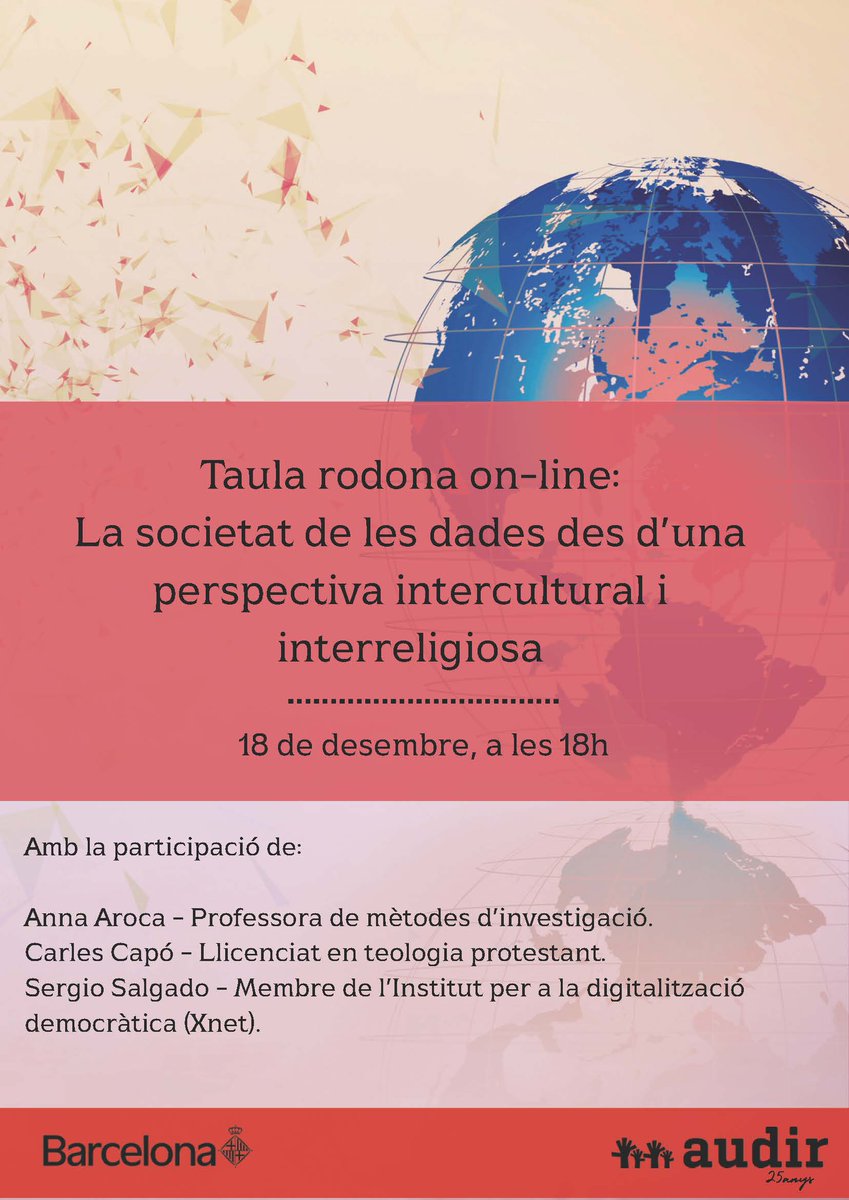 Taula rodona on-line:
La societat de les dades des d'una perspectiva intercultural i interreligiosa

18 de desembre, a les 18h

Amb la participació de:

Anna Aroca - Professora de mètodes d'investigació.
Carles Capó - Llicenciat en teologia protestant.
Sergio Salgado - Membre de l'Institut per a la digitalització democràtica (Xnet).

Barcelona

audir
25anys